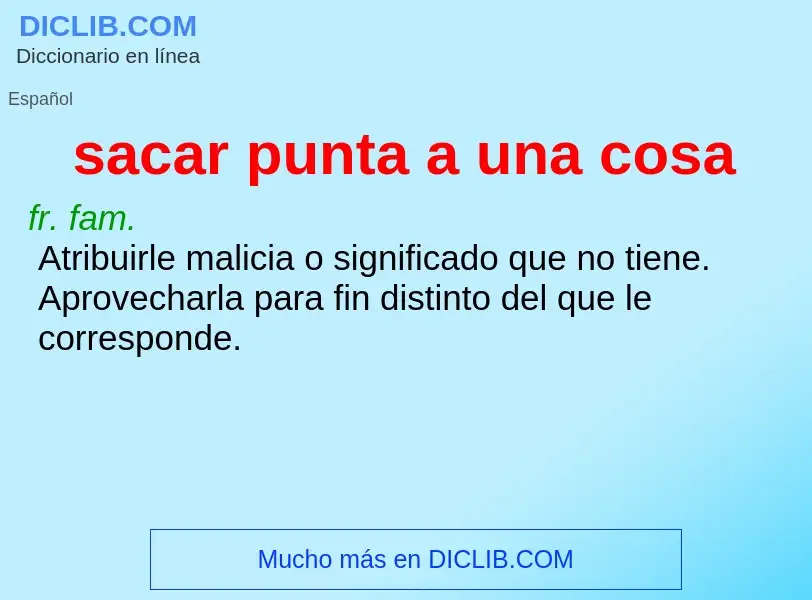 DICLIB.COM
Diccionario en línea

Español

sacar punta a una cosa

fr. fam.
Atribuirle malicia o significado que no tiene. Aprovecharla para fin distinto del que le corresponde.

Mucho más en DICLIB.COM